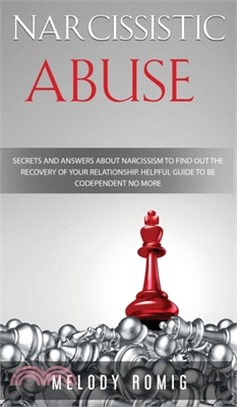 NARCISSISTIC
ABUSE

SECRETS AND ANSWERS ABOUT NARCISSISM TO FIND OUT THE RECOVERY OF YOUR RELATIONSHIP. HELPFUL GUIDE TO BE CODEPENDENT NO MORE

MELODY ROMIG